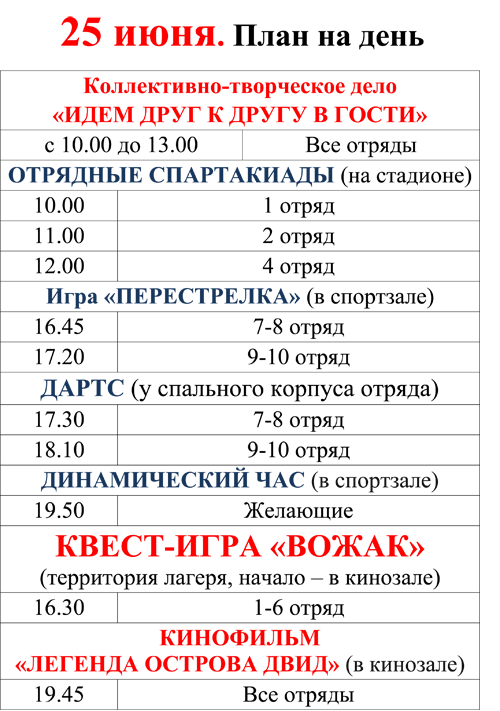 25 июня. План на день

| Коллективно-творческое дело «ИДЕМ ДРУГ К ДРУГУ В ГОСТИ» | |
|---|---|
| с 10.00 до 13.00 | Все отряды |
| ОТРЯДНЫЕ СПАРТАКИАДЫ (на стадионе) | |
| 10.00 | 1 отряд |
| 11.00 | 2 отряд |
| 12.00 | 4 отряд |
| Игра «ПЕРЕСТРЕЛКА» (в спортзале) | |
| 16.45 | 7-8 отряд |
| 17.20 | 9-10 отряд |
| ДАРТС (у спального корпуса отряда) | |
| 17.30 | 7-8 отряд |
| 18.10 | 9-10 отряд |
| ДИНАМИЧЕСКИЙ ЧАС (в спортзале) | |
| 19.50 | Желающие |
| КВЕСТ-ИГРА «ВОЖАК» (территория лагеря, начало – в кинозале) | |
| 16.30 | 1-6 отряд |
| КИНОФИЛЬМ «ЛЕГЕНДА ОСТРОВА ДВИД» (в кинозале) | |
| 19.45 | Все отряды |